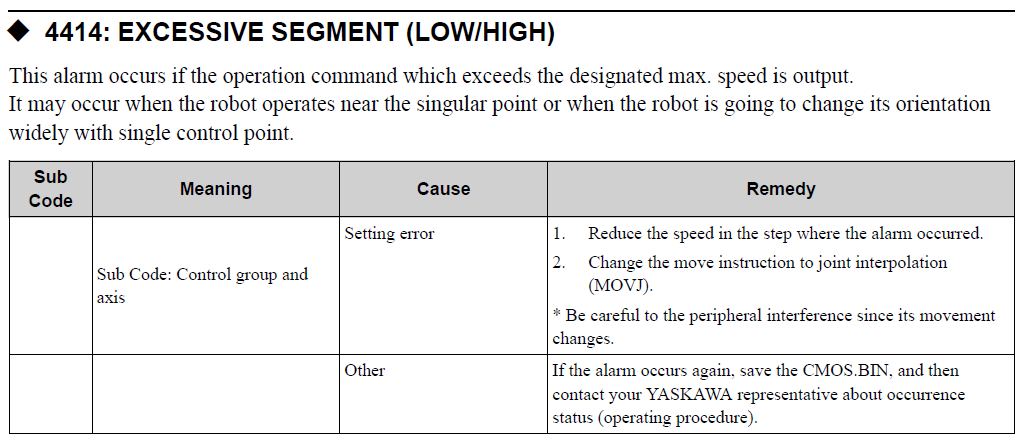 ◆ 4414: EXCESSIVE SEGMENT (LOW/HIGH)

This alarm occurs if the operation command which exceeds the designated max. speed is output.
It may occur when the robot operates near the singular point or when the robot is going to change its orientation widely with single control point.

| Sub Code | Meaning | Cause | Remedy |
|---|---|---|---|
| | Sub Code: Control group and axis | Setting error | 1. Reduce the speed in the step where the alarm occurred. 2. Change the move instruction to joint interpolation (MOVJ). * Be careful to the peripheral interference since its movement changes. |
| | | Other | If the alarm occurs again, save the CMOS.BIN, and then contact your YASKAWA representative about occurrence status (operating procedure). |